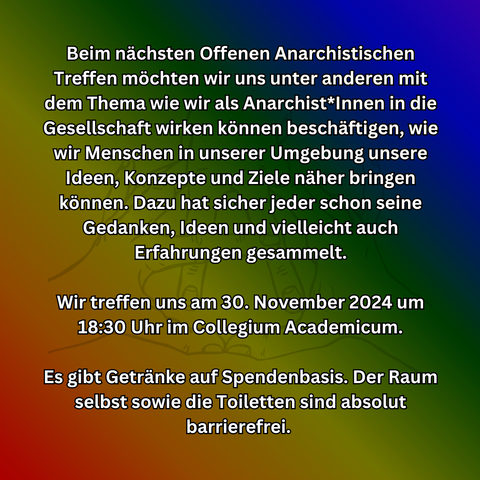 Beim nächsten Offenen Anarchistischen Treffen möchten wir uns unter anderen mit dem Thema wie wir als Anarchist*Innen in die Gesellschaft wirken können beschäftigen, wie wir Menschen in unserer Umgebung unsere Ideen, Konzepte und Ziele näher bringen können. Dazu hat sicher jeder schon seine Gedanken, Ideen und vielleicht auch Erfahrungen gesammelt.

Wir treffen uns am 30. November 2024 um 18:30 Uhr im Collegium Academicum.

Es gibt Getränke auf Spendenbasis. Der Raum selbst sowie die Toiletten sind absolut barrierefrei.